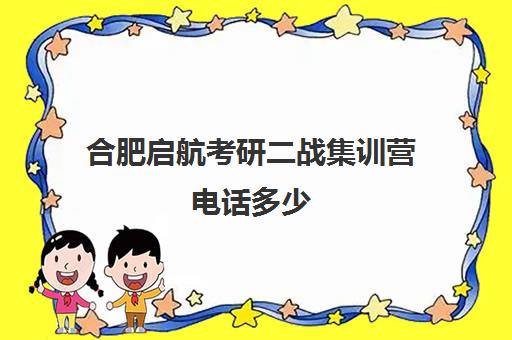 合肥启航考研二战集训营电话多少